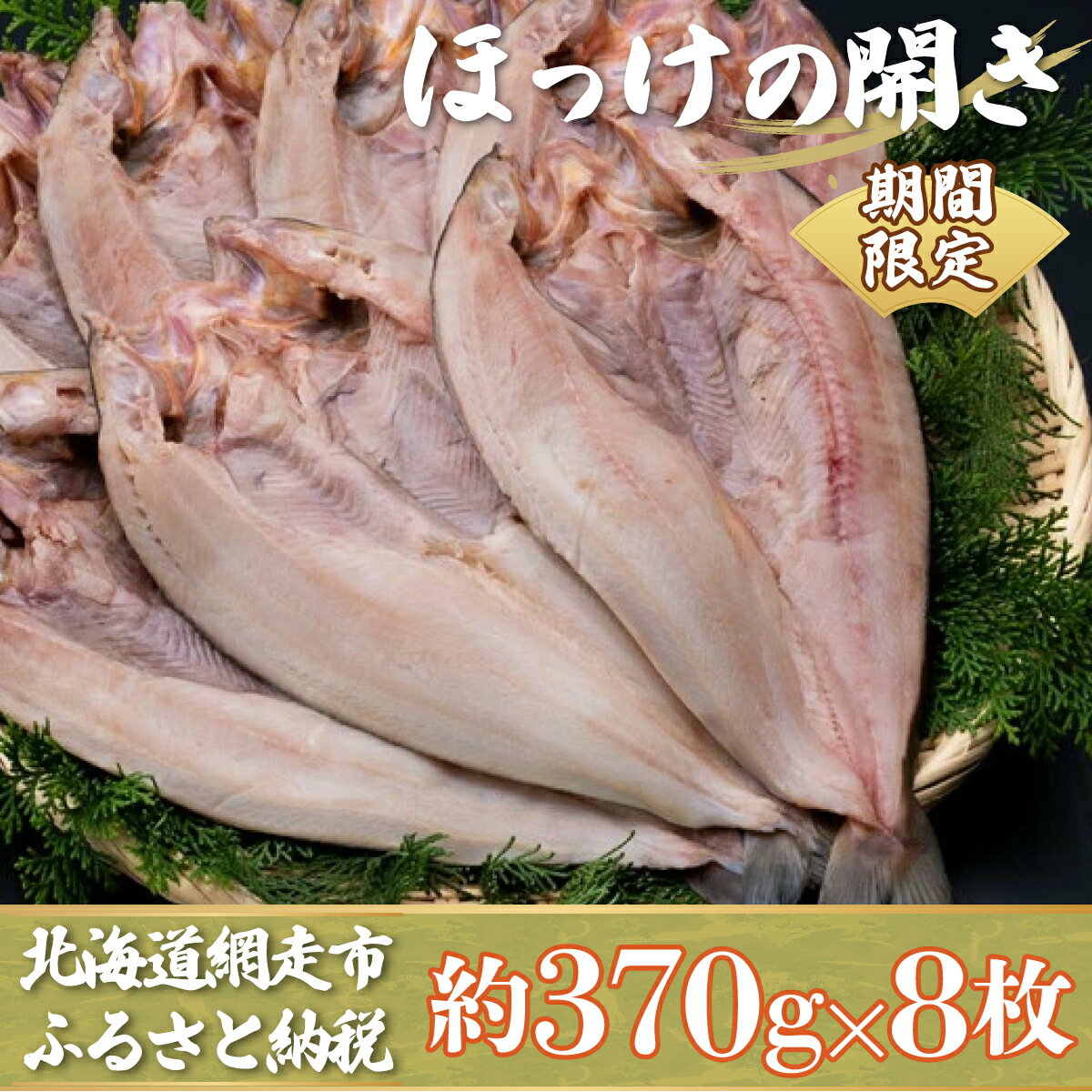 ほっけの開き

期間限定

北海道網走市
ふるさと納税

約370g×8枚